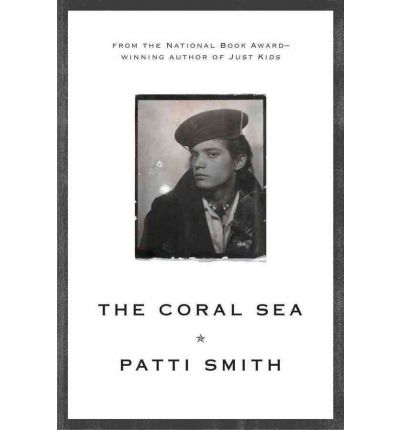 FROM THE NATIONAL BOOK AWARD–WINNING AUTHOR OF JUST KIDS

THE CORAL SEA

PATTI SMITH